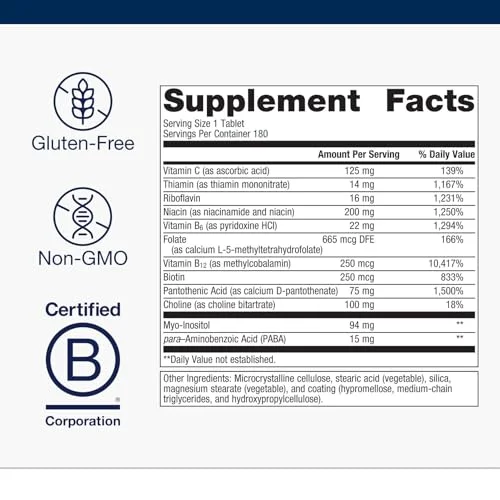 Gluten-Free

Non-GMO

Certified

B

Corporation

Supplement Facts

Serving Size 1 Tablet
Servings Per Container 180

|  | Amount Per Serving | % Daily Value |
|---|---|---|
| Vitamin C (as ascorbic acid) | 125 mg | 139% |
| Thiamin (as thiamin mononitrate) | 14 mg | 1,167% |
| Riboflavin | 16 mg | 1,231% |
| Niacin (as niacinamide and niacin) | 200 mg | 1,250% |
| Vitamin $B_6$ (as pyridoxine HCl) | 22 mg | 1,294% |
| Folate (as calcium L-5-methyltetrahydrofolate) | 665 mcg DFE | 166% |
| Vitamin $B_{12}$ (as methylcobalamin) | 250 mcg | 10,417% |
| Biotin | 250 mcg | 833% |
| Pantothenic Acid (as calcium D-pantothenate) | 75 mg | 1,500% |
| Choline (as choline bitartrate) | 100 mg | 18% |
| Myo-Inositol | 94 mg | ** |
| para–Aminobenzoic Acid (PABA) | 15 mg | ** |

**Daily Value not established.

Other Ingredients: Microcrystalline cellulose, stearic acid (vegetable), silica, magnesium stearate (vegetable), and coating (hypromellose, medium-chain triglycerides, and hydroxypropylcellulose).